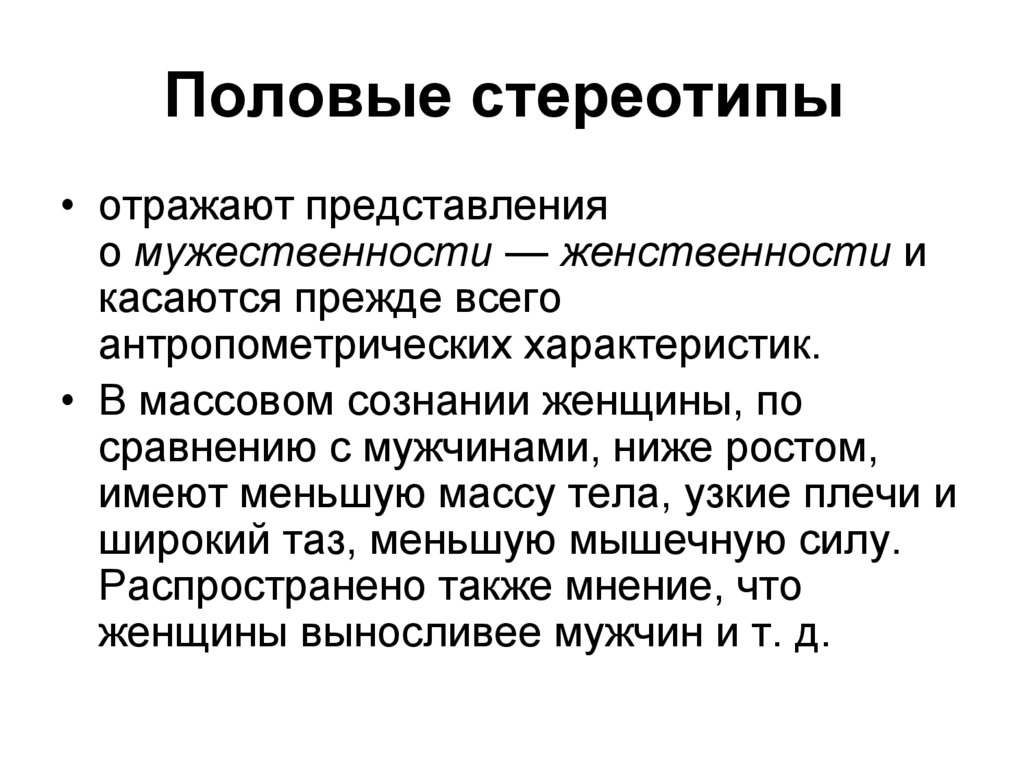 Половые стереотипы

• отражают представления о мужественности — женственности и касаются прежде всего антропометрических характеристик.
• В массовом сознании женщины, по сравнению с мужчинами, ниже ростом, имеют меньшую массу тела, узкие плечи и широкий таз, меньшую мышечную силу. Распространено также мнение, что женщины выносливее мужчин и т. д.